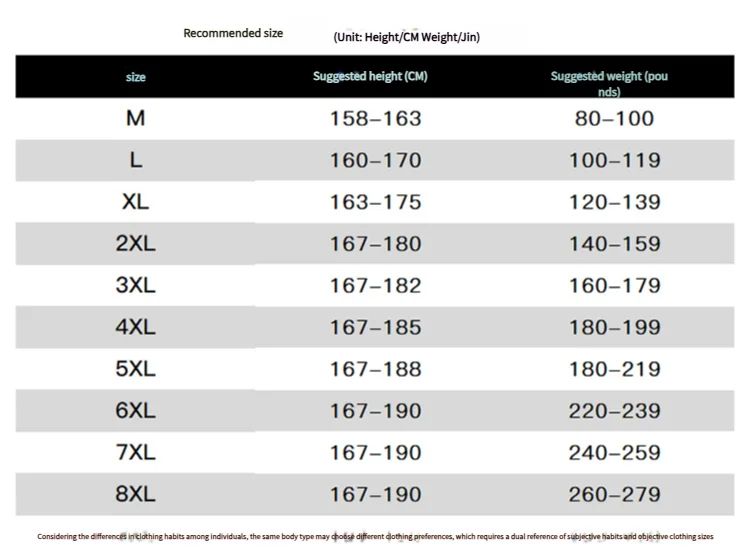 Recommended size (Unit: Height/CM Weight/Jin)

| size | Suggested height (CM) | Suggested weight (pounds) |
|---|---|---|
| M | 158–163 | 80–100 |
| L | 160–170 | 100–119 |
| XL | 163–175 | 120–139 |
| 2XL | 167–180 | 140–159 |
| 3XL | 167–182 | 160–179 |
| 4XL | 167–185 | 180–199 |
| 5XL | 167–188 | 180–219 |
| 6XL | 167–190 | 220–239 |
| 7XL | 167–190 | 240–259 |
| 8XL | 167–190 | 260–279 |

Considering the differences in clothing habits among individuals, the same body type may choose different clothing preferences, which requires a dual reference of subjective habits and objective clothing sizes